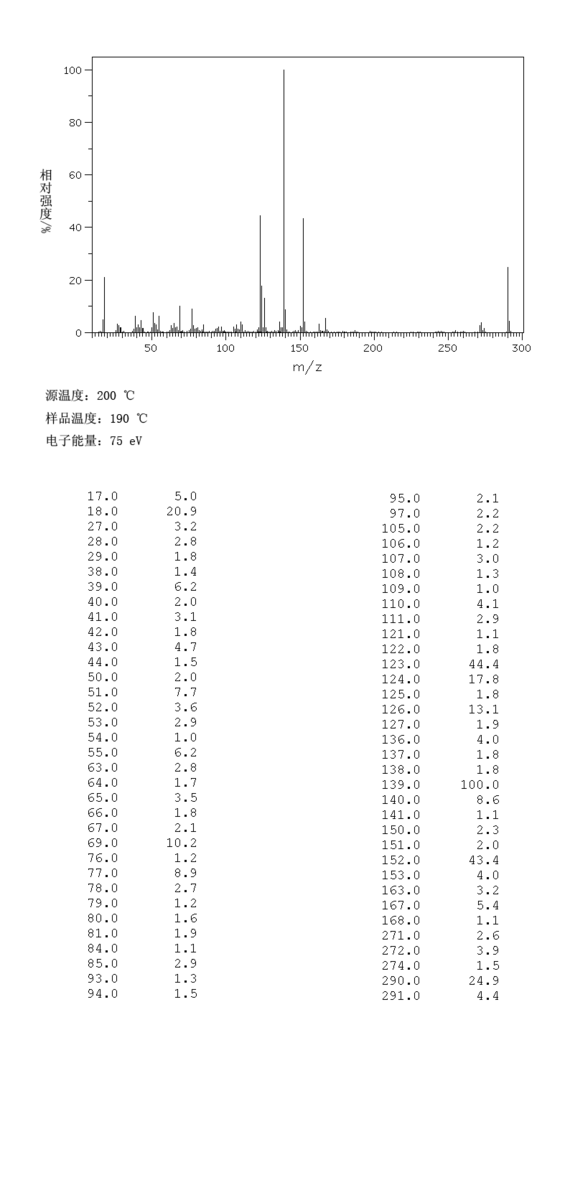 100
80
60
40
20
0
相对强度 %
50 100 150 200 250 300
m/z

源温度: 200 ℃
样品温度: 190 ℃
电子能量: 75 eV

| | |
|---|---|
| 17.0 | 5.0 |
| 18.0 | 20.9 |
| 27.0 | 3.2 |
| 28.0 | 2.8 |
| 29.0 | 1.8 |
| 38.0 | 1.4 |
| 39.0 | 6.2 |
| 40.0 | 2.0 |
| 41.0 | 3.1 |
| 42.0 | 1.8 |
| 43.0 | 4.7 |
| 44.0 | 1.5 |
| 50.0 | 2.0 |
| 51.0 | 7.7 |
| 52.0 | 3.6 |
| 53.0 | 2.9 |
| 54.0 | 1.0 |
| 55.0 | 6.2 |
| 63.0 | 2.8 |
| 64.0 | 1.7 |
| 65.0 | 3.5 |
| 66.0 | 1.8 |
| 67.0 | 2.1 |
| 69.0 | 10.2 |
| 76.0 | 1.2 |
| 77.0 | 8.9 |
| 78.0 | 2.7 |
| 79.0 | 1.2 |
| 80.0 | 1.6 |
| 81.0 | 1.9 |
| 84.0 | 1.1 |
| 85.0 | 2.9 |
| 93.0 | 1.3 |
| 94.0 | 1.5 |

| | |
|---|---|
| 95.0 | 2.1 |
| 97.0 | 2.2 |
| 105.0 | 2.2 |
| 106.0 | 1.2 |
| 107.0 | 3.0 |
| 108.0 | 1.3 |
| 109.0 | 1.0 |
| 110.0 | 4.1 |
| 111.0 | 2.9 |
| 121.0 | 1.1 |
| 122.0 | 1.8 |
| 123.0 | 44.4 |
| 124.0 | 17.8 |
| 125.0 | 1.8 |
| 126.0 | 13.1 |
| 127.0 | 1.9 |
| 136.0 | 4.0 |
| 137.0 | 1.8 |
| 138.0 | 1.8 |
| 139.0 | 100.0 |
| 140.0 | 8.6 |
| 141.0 | 1.1 |
| 150.0 | 2.3 |
| 151.0 | 2.0 |
| 152.0 | 43.4 |
| 153.0 | 4.0 |
| 163.0 | 3.2 |
| 167.0 | 5.4 |
| 168.0 | 1.1 |
| 271.0 | 2.6 |
| 272.0 | 3.9 |
| 274.0 | 1.5 |
| 290.0 | 24.9 |
| 291.0 | 4.4 |